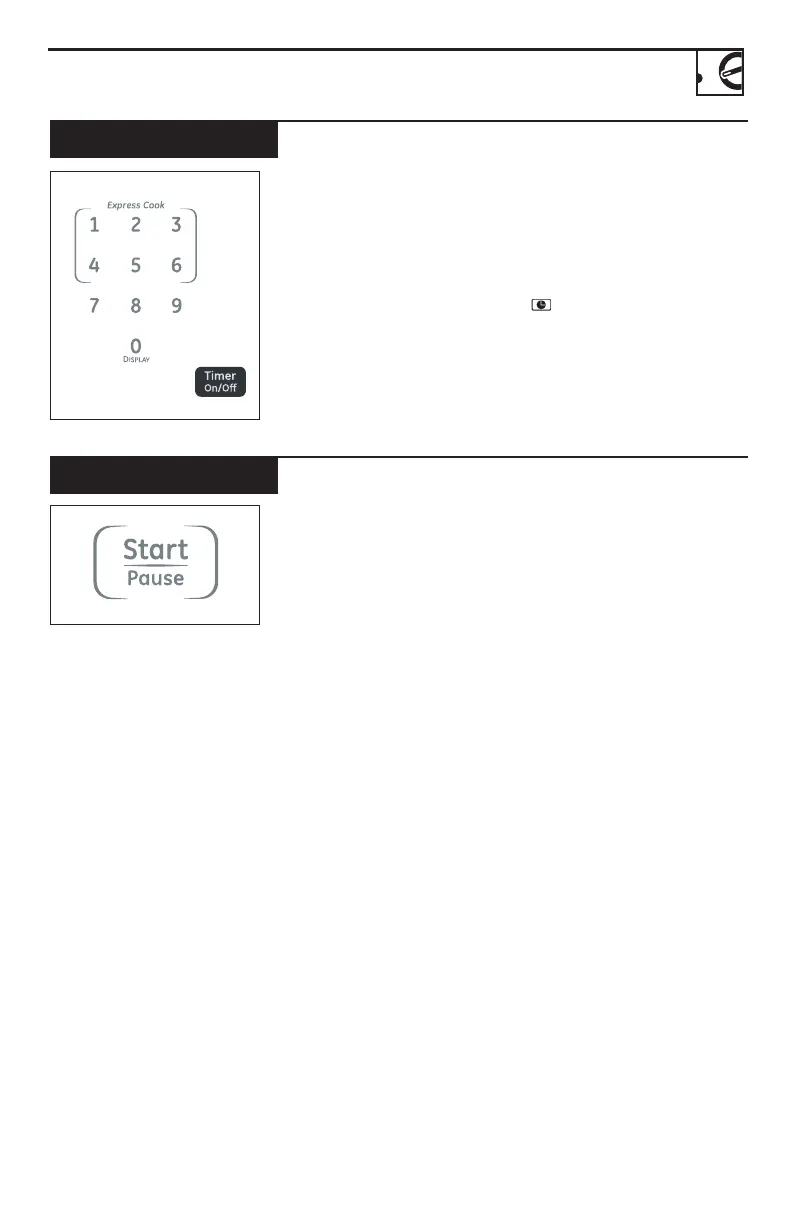 Express Cook

1 2 3

4 5 6

7 8 9

0
DISPLAY

Timer
On/Off

Start
Pause